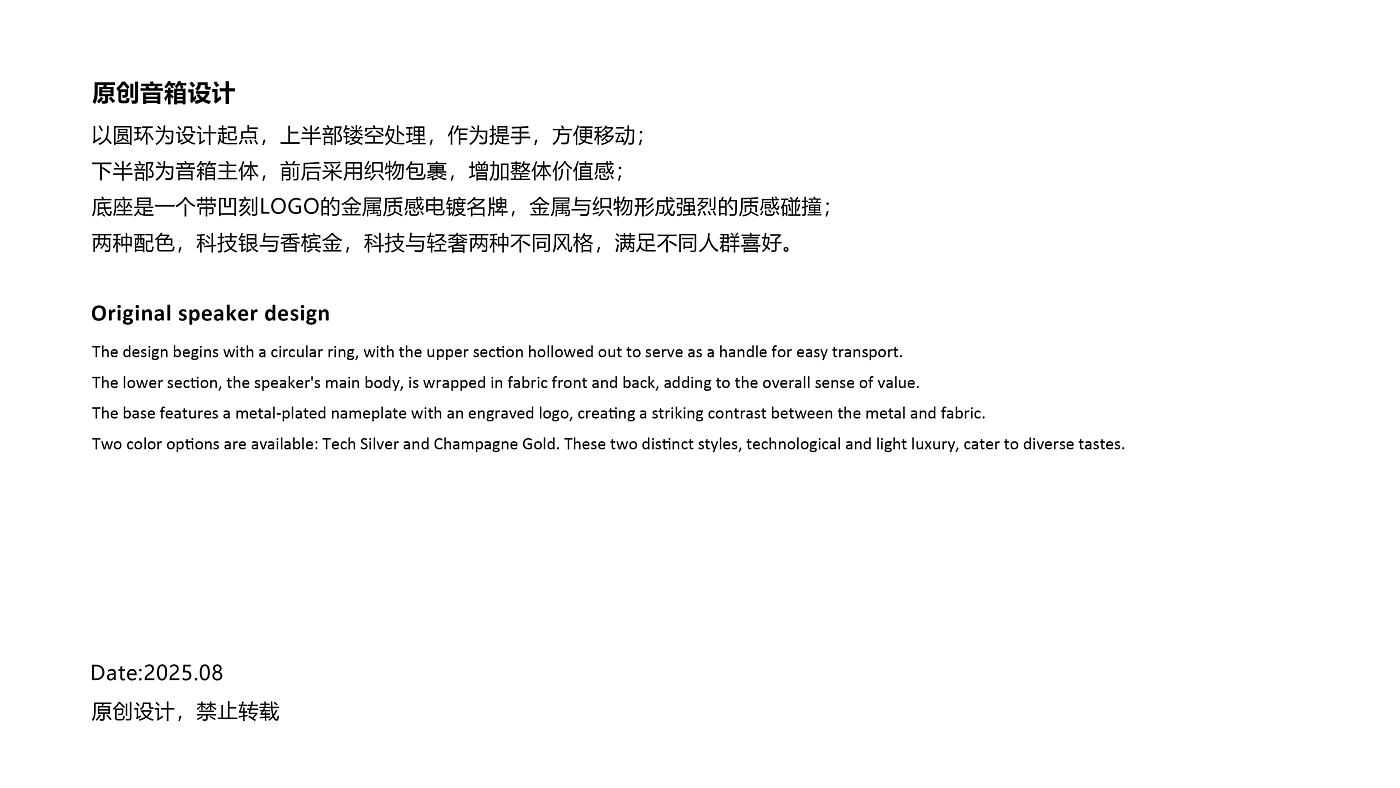 原创音箱设计

以圆环为设计起点，上半部镂空处理，作为提手，方便移动；
下半部为音箱主体，前后采用织物包裹，增加整体价值感；
底座是一个带凹刻LOGO的金属质感电镀名牌，金属与织物形成强烈的质感碰撞；
两种配色，科技银与香槟金，科技与轻奢两种不同风格，满足不同人群喜好。

Original speaker design

The design begins with a circular ring, with the upper section hollowed out to serve as a handle for easy transport.
The lower section, the speaker's main body, is wrapped in fabric front and back, adding to the overall sense of value.
The base features a metal-plated nameplate with an engraved logo, creating a striking contrast between the metal and fabric.
Two color options are available: Tech Silver and Champagne Gold. These two distinct styles, technological and light luxury, cater to diverse tastes.

Date:2025.08
原创设计，禁止转载